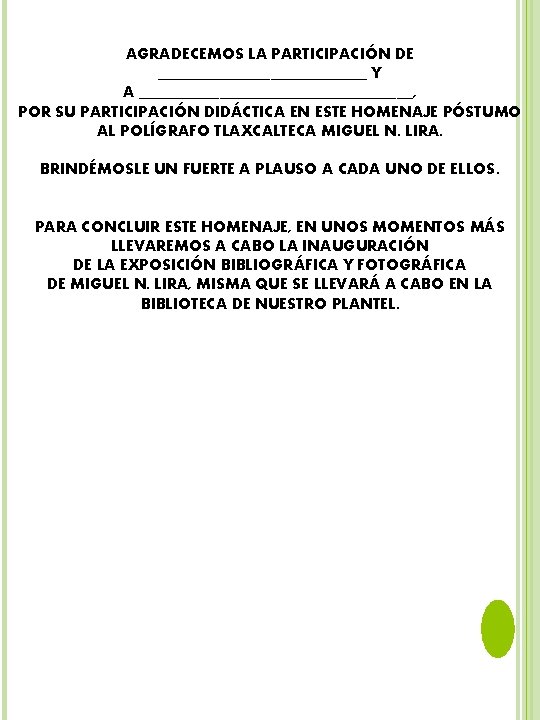 AGRADECEMOS LA PARTICIPACIÓN DE ____ Y A ____, POR SU PARTICIPACIÓN DIDÁCTICA EN ESTE HOMENAJE PÓSTUMO AL POLÍGRAFO TLAXCALTECA MIGUEL N. LIRA.

BRINDÉMOSLE UN FUERTE A PLAUSO A CADA UNO DE ELLOS.

PARA CONCLUIR ESTE HOMENAJE, EN UNOS MOMENTOS MÁS LLEVAREMOS A CABO LA INAUGURACIÓN DE LA EXPOSICIÓN BIBLIOGRÁFICA Y FOTOGRÁFICA DE MIGUEL N. LIRA, MISMA QUE SE LLEVARÁ A CABO EN LA BIBLIOTECA DE NUESTRO PLANTEL.